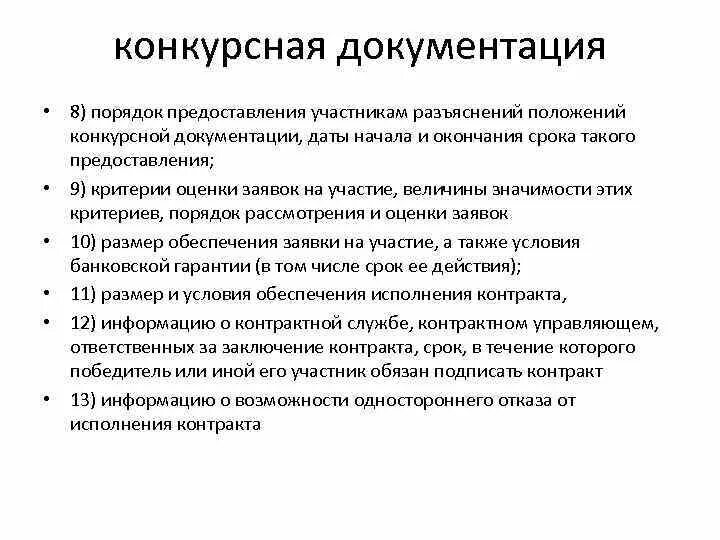 конкурсная документация

• 8) порядок предоставления участникам разъяснений положений конкурсной документации, даты начала и окончания срока такого предоставления;
• 9) критерии оценки заявок на участие, величины значимости этих критериев, порядок рассмотрения и оценки заявок
• 10) размер обеспечения заявки на участие, а также условия банковской гарантии (в том числе срок ее действия);
• 11) размер и условия обеспечения исполнения контракта,
• 12) информацию о контрактной службе, контрактном управляющем, ответственных за заключение контракта, срок, в течение которого победитель или иной его участник обязан подписать контракт
• 13) информацию о возможности одностороннего отказа от исполнения контракта